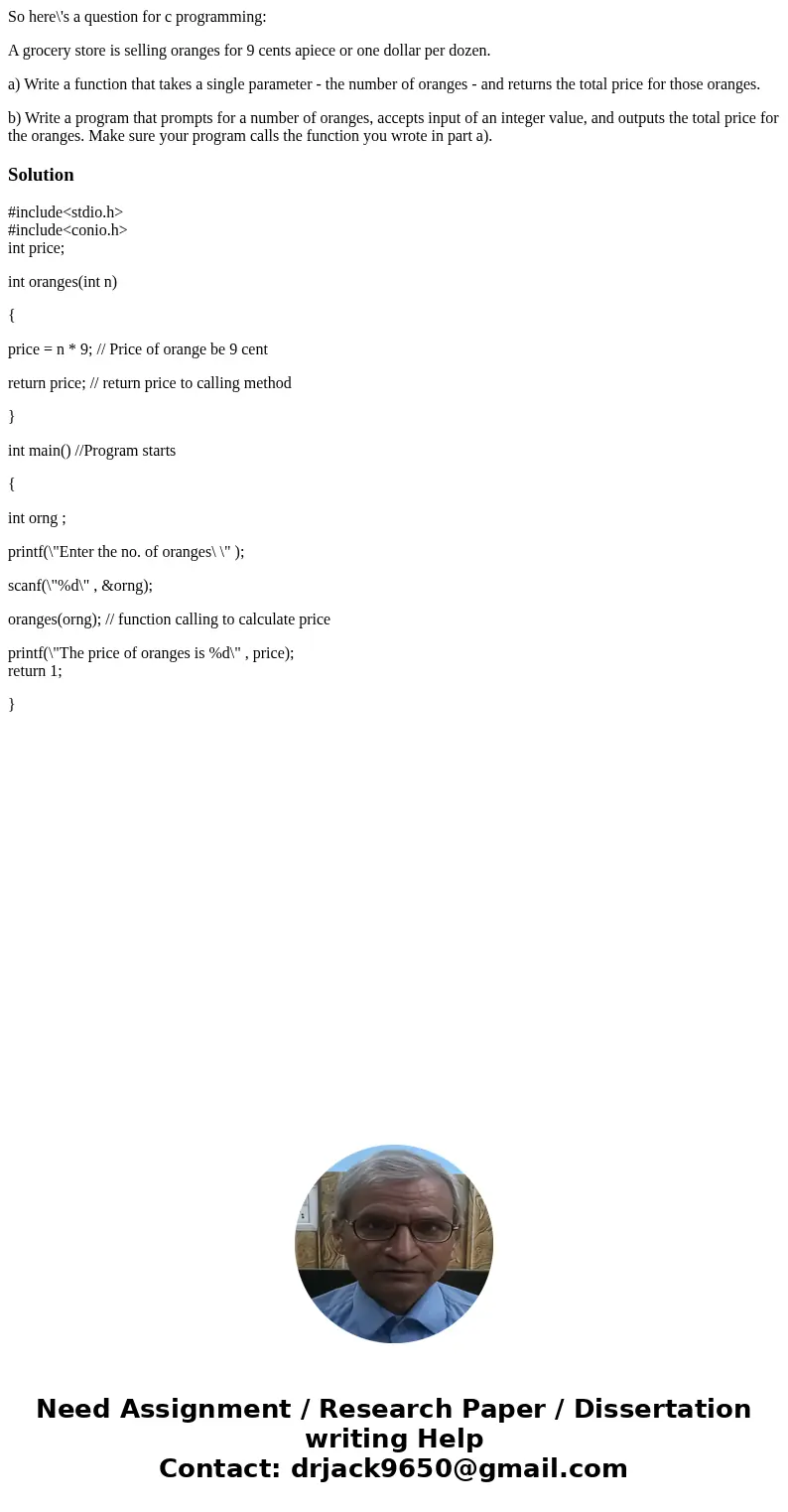 So here\'s a question for c programming:

A grocery store is selling oranges for 9 cents apiece or one dollar per dozen.

a) Write a function that takes a single parameter - the number of oranges - and returns the total price for those oranges.

b) Write a program that prompts for a number of oranges, accepts input of an integer value, and outputs the total price for the oranges. Make sure your program calls the function you wrote in part a).

Solution

#include<stdio.h>
#include<conio.h>
int price;

int oranges(int n)

{

price = n * 9; // Price of orange be 9 cent

return price; // return price to calling method

}

int main() //Program starts

{

int orng ;

printf(\"Enter the no. of oranges\ \" );

scanf(\"%d\" , &orng);

oranges(orng); // function calling to calculate price

printf(\"The price of oranges is %d\" , price);
return 1;

}

Need Assignment / Research Paper / Dissertation writing Help
Contact: drjack9650@gmail.com